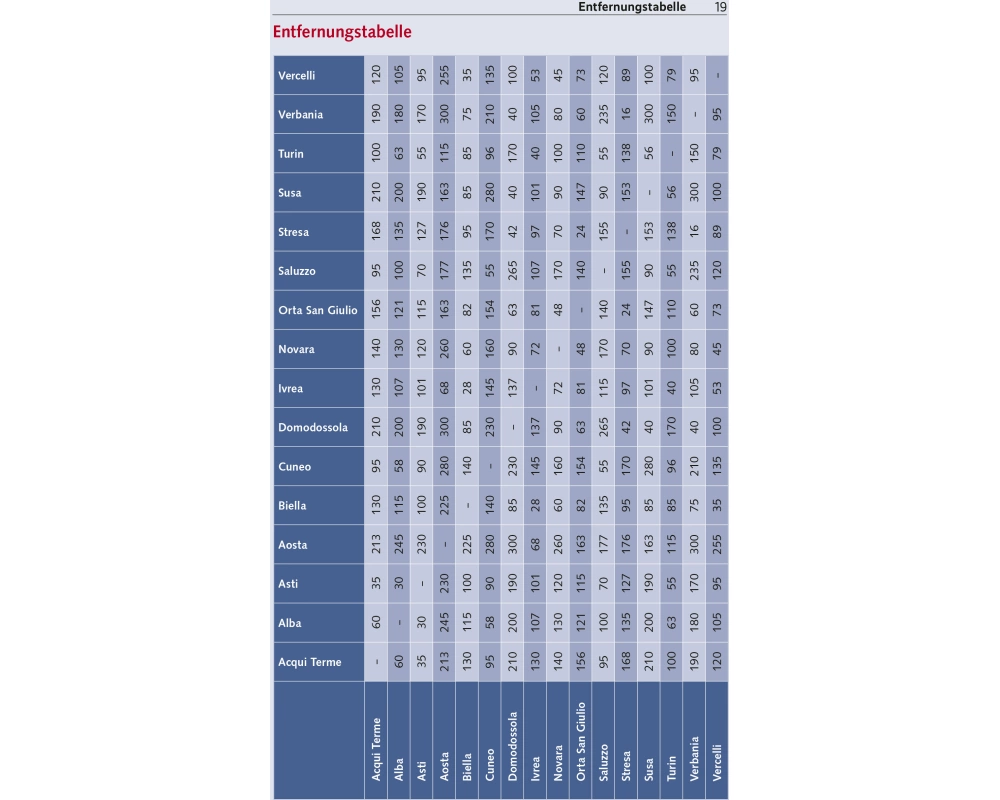 Entfernungstabelle 19

Entfernungstabelle

| | Acqui Terme | Alba | Asti | Aosta | Biella | Cuneo | Domodossola | Ivrea | Novara | Orta San Giulio | Saluzzo | Stresa | Susa | Turin | Verbania | Vercelli |
|---|---|---|---|---|---|---|---|---|---|---|---|---|---|---|---|---|
| Vercelli | 120 | 105 | 95 | 255 | 35 | 135 | 100 | 53 | 45 | 73 | 120 | 89 | 100 | 79 | 95 | – |
| Verbania | 190 | 180 | 170 | 300 | 75 | 210 | 40 | 105 | 80 | 60 | 235 | 16 | 300 | 150 | – | 95 |
| Turin | 100 | 63 | 55 | 115 | 85 | 96 | 170 | 40 | 100 | 110 | 55 | 138 | 56 | – | 150 | 79 |
| Susa | 210 | 200 | 190 | 163 | 85 | 280 | 40 | 101 | 90 | 147 | 90 | 153 | – | 56 | 300 | 100 |
| Stresa | 168 | 135 | 127 | 176 | 95 | 170 | 42 | 97 | 70 | 24 | 155 | – | 153 | 138 | 16 | 89 |
| Saluzzo | 95 | 100 | 70 | 177 | 135 | 55 | 265 | 107 | 170 | 140 | – | 155 | 90 | 55 | 235 | 120 |
| Orta San Giulio | 156 | 121 | 115 | 163 | 82 | 154 | 63 | 81 | 48 | – | 140 | 24 | 147 | 110 | 60 | 73 |
| Novara | 140 | 130 | 120 | 260 | 60 | 160 | 90 | 72 | – | 48 | 170 | 70 | 90 | 100 | 80 | 45 |
| Ivrea | 130 | 107 | 101 | 68 | 28 | 145 | 137 | – | 72 | 81 | 115 | 97 | 101 | 40 | 105 | 53 |
| Domodossola | 210 | 200 | 190 | 300 | 85 | 230 | – | 137 | 90 | 63 | 265 | 42 | 40 | 170 | 40 | 100 |
| Cuneo | 95 | 58 | 90 | 280 | 140 | – | 230 | 145 | 160 | 154 | 55 | 170 | 280 | 96 | 210 | 135 |
| Biella | 130 | 115 | 100 | 225 | – | 140 | 85 | 28 | 60 | 82 | 135 | 95 | 85 | 85 | 75 | 35 |
| Aosta | 213 | 245 | 230 | – | 225 | 280 | 300 | 68 | 260 | 163 | 177 | 176 | 163 | 115 | 300 | 255 |
| Asti | 35 | 30 | – | 230 | 100 | 90 | 190 | 101 | 120 | 115 | 70 | 127 | 190 | 55 | 170 | 95 |
| Alba | 60 | – | 30 | 245 | 115 | 58 | 200 | 107 | 130 | 121 | 100 | 135 | 200 | 63 | 180 | 105 |
| Acqui Terme | – | 60 | 35 | 213 | 130 | 95 | 210 | 130 | 140 | 156 | 95 | 168 | 210 | 100 | 190 | 120 |